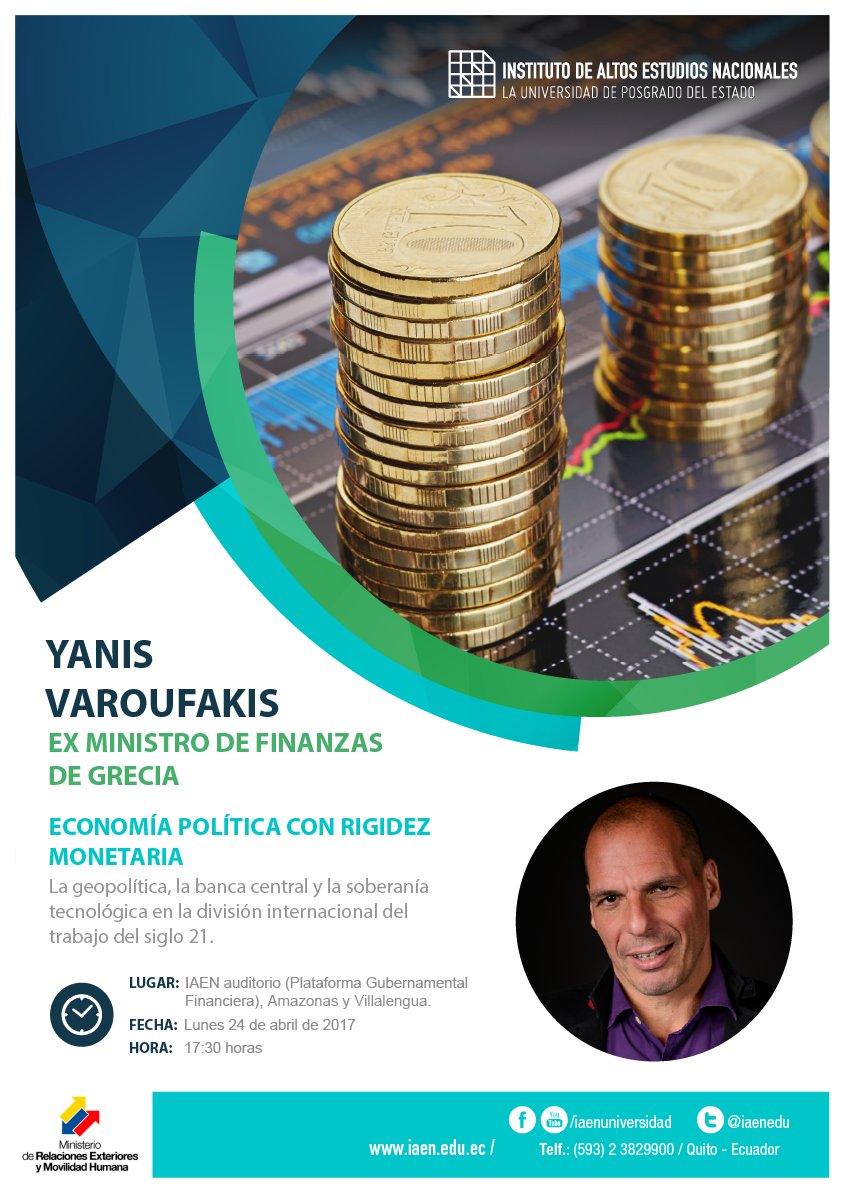 INSTITUTO DE ALTOS ESTUDIOS NACIONALES
LA UNIVERSIDAD DE POSGRADO DEL ESTADO

YANIS
VAROUFAKIS
EX MINISTRO DE FINANZAS
DE GRECIA

ECONOMÍA POLÍTICA CON RIGIDEZ MONETARIA

La geopolítica, la banca central y la soberanía tecnológica en la división internacional del trabajo del siglo 21.

LUGAR: IAEN auditorio (Plataforma Gubernamental Financiera), Amazonas y Villalengua.
FECHA: Lunes 24 de abril de 2017
HORA: 17:30 horas

Ministerio
de Relaciones Exteriores
y Movilidad Humana

/iaenuniversidad
@iaenedu
www.iaen.edu.ec /
Telf.: (593) 2 3829900 / Quito - Ecuador